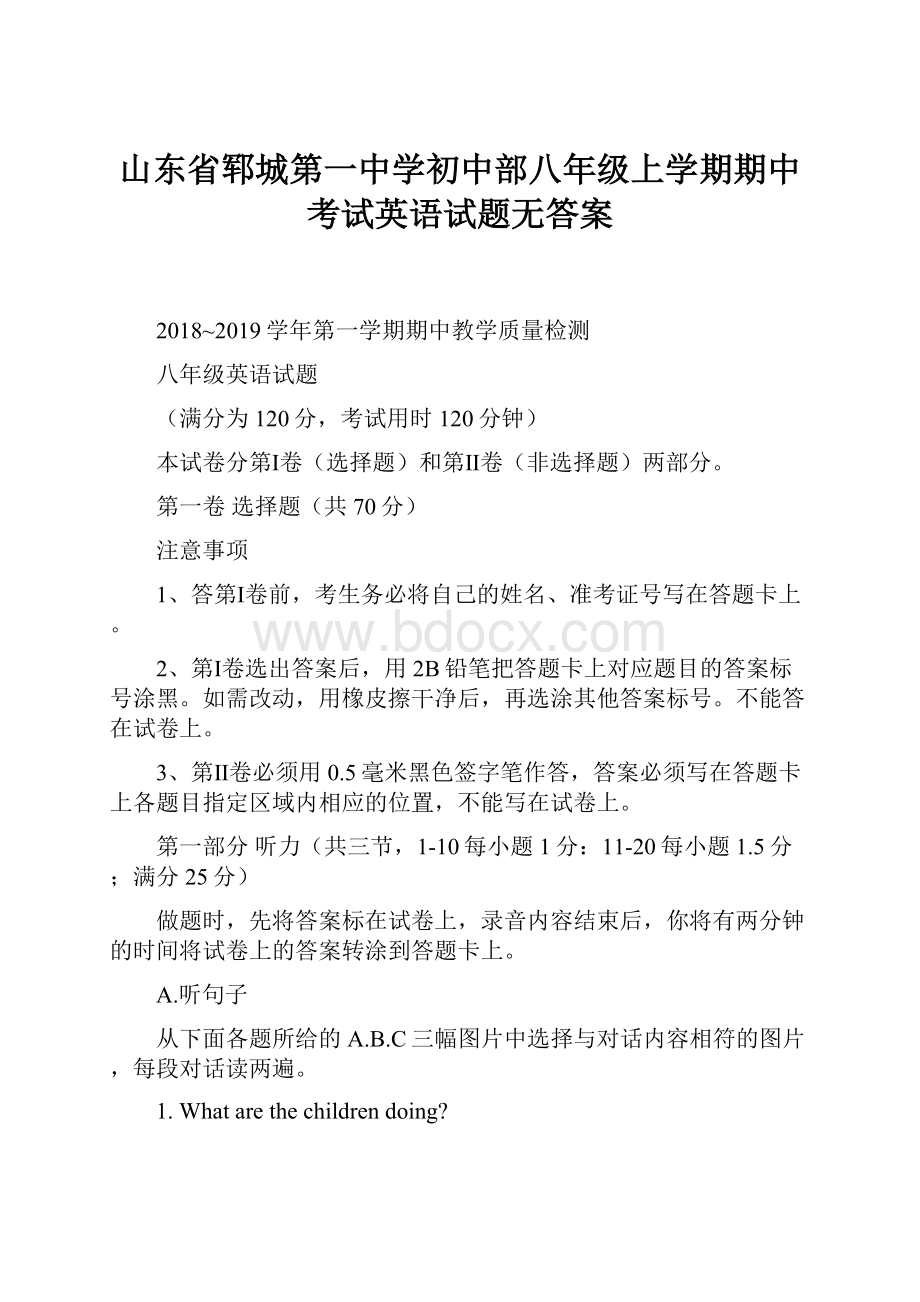 山东省郓城第一中学初中部八年级上学期期中考试英语试题无答案

2018~2019 学年第一学期期中教学质量检测

八年级英语试题

（满分为 120 分，考试用时 120 分钟）

本试卷分第I卷（选择题）和第II卷（非选择题）两部分。

第一卷 选择题（共 70 分）

注意事项

1、答第I卷前，考生务必将自己的姓名、准考证号写在答题卡上。

www.bdocx.com

2、第I卷选出答案后，用 2B 铅笔把答题卡上对应题目的答案标号涂黑。如需改动，用橡皮擦干净后，再选涂其他答案标号。不能答在试卷上。

3、第II卷必须用 0.5 毫米黑色签字笔作答，答案必须写在答题卡上各题目指定区域内相应的位置，不能写在试卷上。

第一部分 听力（共三节，1-10 每小题 1 分：11-20 每小题 1.5 分；满分 25 分）

做题时，先将答案标在试卷上，录音内容结束后，你将有两分钟的时间将试卷上的答案转涂到答题卡上。

A.听句子

从下面各题所给的 A.B.C 三幅图片中选择与对话内容相符的图片，每段对话读两遍。

1. What are the children doing?